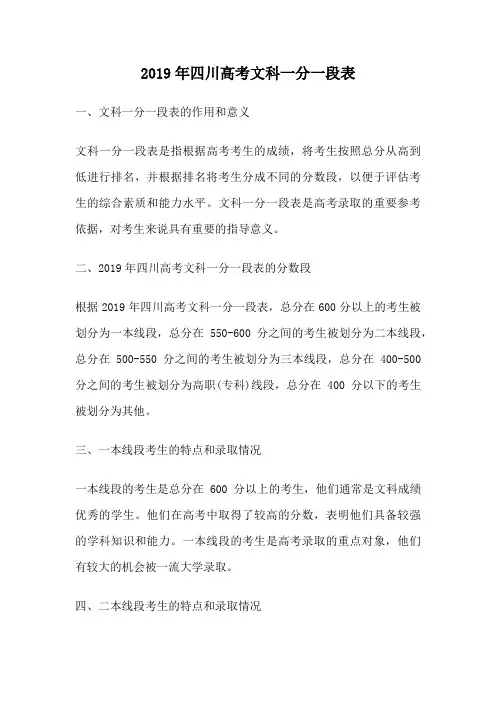 2019年四川高考文科一分一段表

一、文科一分一段表的作用和意义

文科一分一段表是指根据高考考生的成绩，将考生按照总分从高到低进行排名，并根据排名将考生分成不同的分数段，以便于评估考生的综合素质和能力水平。文科一分一段表是高考录取的重要参考依据，对考生来说具有重要的指导意义。

二、2019年四川高考文科一分一段表的分数段

根据2019年四川高考文科一分一段表，总分在600分以上的考生被划分为一本线段，总分在 550-600 分之间的考生被划分为二本线段，总分在 500-550 分之间的考生被划分为三本线段，总分在 400-500 分之间的考生被划分为高职(专科)线段，总分在 400 分以下的考生被划分为其他。

三、一本线段考生的特点和录取情况

一本线段的考生是总分在 600 分以上的考生，他们通常是文科成绩优秀的学生。他们在高考中取得了较高的分数，表明他们具备较强的学科知识和能力。一本线段的考生是高考录取的重点对象，他们有较大的机会被一流大学录取。

四、二本线段考生的特点和录取情况